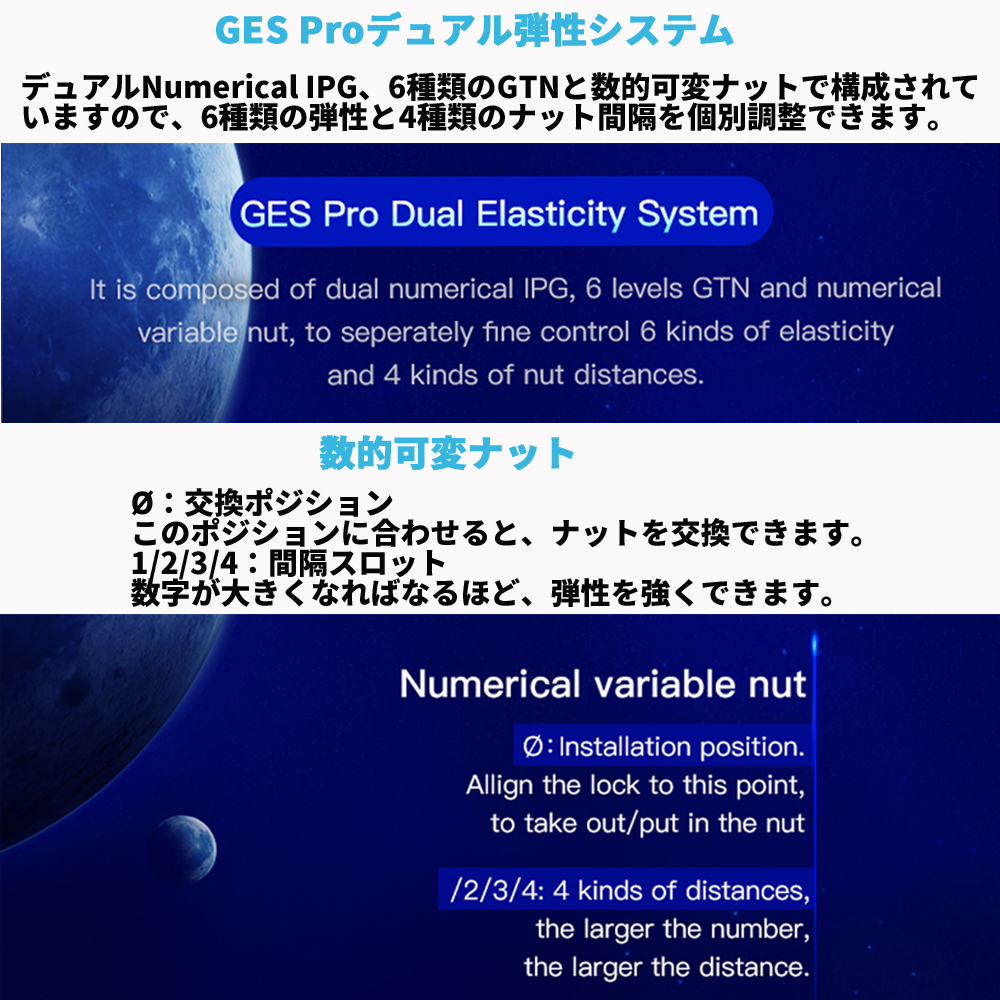 GES Proデュアル弾性システム

デュアルNumerical IPG、6種類のGTNと数的可変ナットで構成されていますので、6種類の弾性と4種類のナット間隔を個別調整できます。

GES Pro Dual Elasticity System

It is composed of dual numerical IPG, 6 levels GTN and numerical variable nut, to seperately fine control 6 kinds of elasticity and 4 kinds of nut distances.

数的可変ナット

Ø：交換ポジション
このポジションに合わせると、ナットを交換できます。
1/2/3/4：間隔スロット
数字が大きくなればなるほど、弾性を強くできます。

Numerical variable nut

Ø: Installation position.
Allign the lock to this point,
to take out/put in the nut

/2/3/4: 4 kinds of distances,
the larger the number,
the larger the distance.